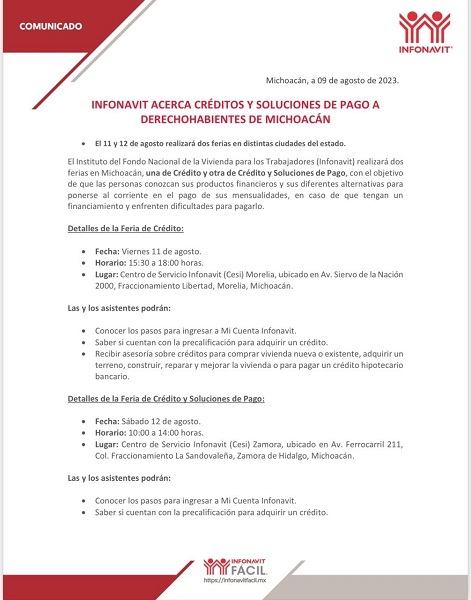 COMUNICADO

INFONAVIT

Michoacán, a 09 de agosto de 2023.

INFONAVIT ACERCA CRÉDITOS Y SOLUCIONES DE PAGO A DERECHOHABIENTES DE MICHOACÁN

- El 11 y 12 de agosto realizará dos ferias en distintas ciudades del estado.

El Instituto del Fondo Nacional de la Vivienda para los Trabajadores (Infonavit) realizará dos ferias en Michoacán, una de Crédito y otra de Crédito y Soluciones de Pago, con el objetivo de que las personas conozcan sus productos financieros y sus diferentes alternativas para ponerse al corriente en el pago de sus mensualidades, en caso de que tengan un financiamiento y enfrenten dificultades para pagarlo.

Detalles de la Feria de Crédito:

- Fecha: Viernes 11 de agosto.
- Horario: 15:30 a 18:00 horas.
- Lugar: Centro de Servicio Infonavit (Cesi) Morelia, ubicado en Av. Siervo de la Nación 2000, Fraccionamiento Libertad, Morelia, Michoacán.

Las y los asistentes podrán:

- Conocer los pasos para ingresar a Mi Cuenta Infonavit.
- Saber si cuentan con la precalificación para adquirir un crédito.
- Recibir asesoría sobre créditos para comprar vivienda nueva o existente, adquirir un terreno, construir, reparar y mejorar la vivienda o para pagar un crédito hipotecario bancario.

Detalles de la Feria de Crédito y Soluciones de Pago:

- Fecha: Sábado 12 de agosto.
- Horario: 10:00 a 14:00 horas.
- Lugar: Centro de Servicio Infonavit (Cesi) Zamora, ubicado en Av. Ferrocarril 211, Col. Fraccionamiento La Sandovaleña, Zamora de Hidalgo, Michoacán.

Las y los asistentes podrán:

- Conocer los pasos para ingresar a Mi Cuenta Infonavit.
- Saber si cuentan con la precalificación para adquirir un crédito.

INFONAVIT FÁCIL
https://infonavitfacil.mx